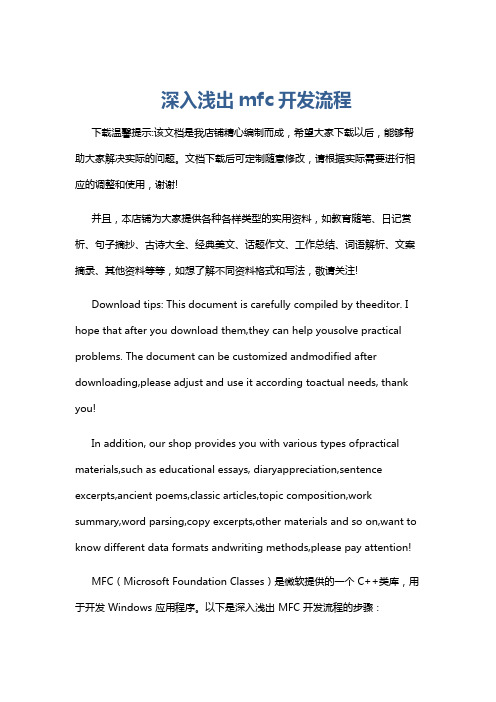 深入浅出 mfc 开发流程

下载温馨提示:该文档是我店铺精心编制而成，希望大家下载以后，能够帮助大家解决实际的问题。文档下载后可定制随意修改，请根据实际需要进行相应的调整和使用，谢谢!

并且，本店铺为大家提供各种各样类型的实用资料，如教育随笔、日记赏析、句子摘抄、古诗大全、经典美文、话题作文、工作总结、词语解析、文案摘录、其他资料等等，如想了解不同资料格式和写法，敬请关注!

Download tips: This document is carefully compiled by theeditor. I hope that after you download them,they can help yousolve practical problems. The document can be customized andmodified after downloading,please adjust and use it according toactual needs, thank you!

In addition, our shop provides you with various types ofpractical materials,such as educational essays, diaryappreciation,sentence excerpts,ancient poems,classic articles,topic composition,work summary,word parsing,copy excerpts,other materials and so on,want to know different data formats andwriting methods,please pay attention!

MFC（Microsoft Foundation Classes）是微软提供的一个 C++类库，用于开发 Windows 应用程序。以下是深入浅出 MFC 开发流程的步骤：